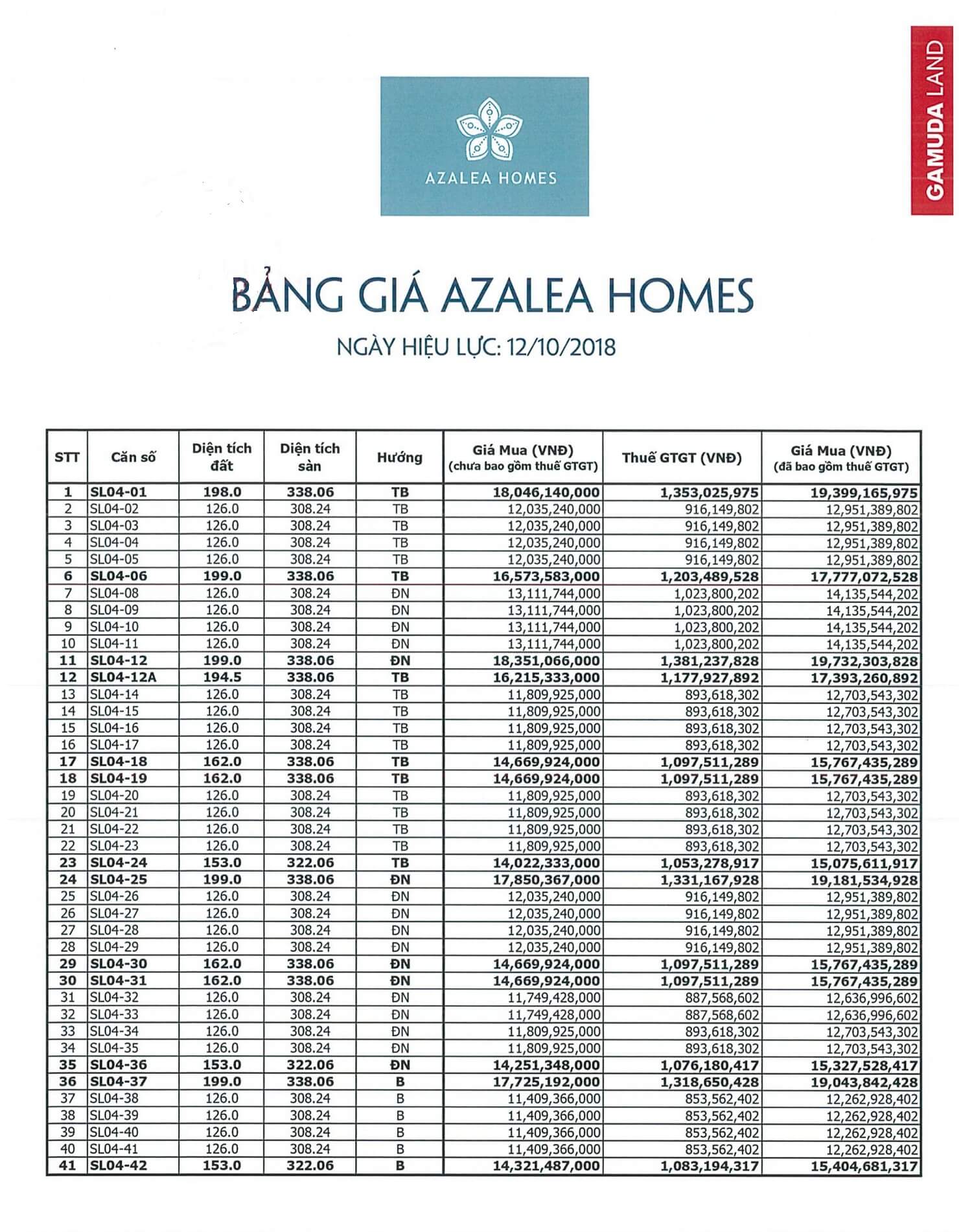 AZALEA HOMES

GAMUDA LAND

BẢNG GIÁ AZALEA HOMES

NGÀY HIỆU LỰC: 12/10/2018

| STT | Căn số | Diện tích đất | Diện tích sàn | Hướng | Giá Mua (VNĐ) (chưa bao gồm thuế GTGT) | Thuế GTGT (VNĐ) | Giá Mua (VNĐ) (đã bao gồm thuế GTGT) |
|---|---|---|---|---|---|---|---|
| 1 | SL04-01 | 198.0 | 338.06 | TB | 18,046,140,000 | 1,353,025,975 | 19,399,165,975 |
| 2 | SL04-02 | 126.0 | 308.24 | TB | 12,035,240,000 | 916,149,802 | 12,951,389,802 |
| 3 | SL04-03 | 126.0 | 308.24 | TB | 12,035,240,000 | 916,149,802 | 12,951,389,802 |
| 4 | SL04-04 | 126.0 | 308.24 | TB | 12,035,240,000 | 916,149,802 | 12,951,389,802 |
| 5 | SL04-05 | 126.0 | 308.24 | TB | 12,035,240,000 | 916,149,802 | 12,951,389,802 |
| 6 | SL04-06 | 199.0 | 338.06 | TB | 16,573,583,000 | 1,203,489,528 | 17,777,072,528 |
| 7 | SL04-08 | 126.0 | 308.24 | ĐN | 13,111,744,000 | 1,023,800,202 | 14,135,544,202 |
| 8 | SL04-09 | 126.0 | 308.24 | ĐN | 13,111,744,000 | 1,023,800,202 | 14,135,544,202 |
| 9 | SL04-10 | 126.0 | 308.24 | ĐN | 13,111,744,000 | 1,023,800,202 | 14,135,544,202 |
| 10 | SL04-11 | 126.0 | 308.24 | ĐN | 13,111,744,000 | 1,023,800,202 | 14,135,544,202 |
| 11 | SL04-12 | 199.0 | 338.06 | ĐN | 18,351,066,000 | 1,381,237,828 | 19,732,303,828 |
| 12 | SL04-12A | 194.5 | 338.06 | TB | 16,215,333,000 | 1,177,927,892 | 17,393,260,892 |
| 13 | SL04-14 | 126.0 | 308.24 | TB | 11,809,925,000 | 893,618,302 | 12,703,543,302 |
| 14 | SL04-15 | 126.0 | 308.24 | TB | 11,809,925,000 | 893,618,302 | 12,703,543,302 |
| 15 | SL04-16 | 126.0 | 308.24 | TB | 11,809,925,000 | 893,618,302 | 12,703,543,302 |
| 16 | SL04-17 | 126.0 | 308.24 | TB | 11,809,925,000 | 893,618,302 | 12,703,543,302 |
| 17 | SL04-18 | 162.0 | 338.06 | TB | 14,669,924,000 | 1,097,511,289 | 15,767,435,289 |
| 18 | SL04-19 | 162.0 | 338.06 | TB | 14,669,924,000 | 1,097,511,289 | 15,767,435,289 |
| 19 | SL04-20 | 126.0 | 308.24 | TB | 11,809,925,000 | 893,618,302 | 12,703,543,302 |
| 20 | SL04-21 | 126.0 | 308.24 | TB | 11,809,925,000 | 893,618,302 | 12,703,543,302 |
| 21 | SL04-22 | 126.0 | 308.24 | TB | 11,809,925,000 | 893,618,302 | 12,703,543,302 |
| 22 | SL04-23 | 126.0 | 308.24 | TB | 11,809,925,000 | 893,618,302 | 12,703,543,302 |
| 23 | SL04-24 | 153.0 | 322.06 | TB | 14,022,333,000 | 1,053,278,917 | 15,075,611,917 |
| 24 | SL04-25 | 199.0 | 338.06 | ĐN | 17,850,367,000 | 1,331,167,928 | 19,181,534,928 |
| 25 | SL04-26 | 126.0 | 308.24 | ĐN | 12,035,240,000 | 916,149,802 | 12,951,389,802 |
| 26 | SL04-27 | 126.0 | 308.24 | ĐN | 12,035,240,000 | 916,149,802 | 12,951,389,802 |
| 27 | SL04-28 | 126.0 | 308.24 | ĐN | 12,035,240,000 | 916,149,802 | 12,951,389,802 |
| 28 | SL04-29 | 126.0 | 308.24 | ĐN | 12,035,240,000 | 916,149,802 | 12,951,389,802 |
| 29 | SL04-30 | 162.0 | 338.06 | ĐN | 14,669,924,000 | 1,097,511,289 | 15,767,435,289 |
| 30 | SL04-31 | 162.0 | 338.06 | ĐN | 14,669,924,000 | 1,097,511,289 | 15,767,435,289 |
| 31 | SL04-32 | 126.0 | 308.24 | ĐN | 11,749,428,000 | 887,568,602 | 12,636,996,602 |
| 32 | SL04-33 | 126.0 | 308.24 | ĐN | 11,749,428,000 | 887,568,602 | 12,636,996,602 |
| 33 | SL04-34 | 126.0 | 308.24 | ĐN | 11,809,925,000 | 893,618,302 | 12,703,543,302 |
| 34 | SL04-35 | 126.0 | 308.24 | ĐN | 11,809,925,000 | 893,618,302 | 12,703,543,302 |
| 35 | SL04-36 | 153.0 | 322.06 | ĐN | 14,251,348,000 | 1,076,180,417 | 15,327,528,417 |
| 36 | SL04-37 | 199.0 | 338.06 | B | 17,725,192,000 | 1,318,650,428 | 19,043,842,428 |
| 37 | SL04-38 | 126.0 | 308.24 | B | 11,409,366,000 | 853,562,402 | 12,262,928,402 |
| 38 | SL04-39 | 126.0 | 308.24 | B | 11,409,366,000 | 853,562,402 | 12,262,928,402 |
| 39 | SL04-40 | 126.0 | 308.24 | B | 11,409,366,000 | 853,562,402 | 12,262,928,402 |
| 40 | SL04-41 | 126.0 | 308.24 | B | 11,409,366,000 | 853,562,402 | 12,262,928,402 |
| 41 | SL04-42 | 153.0 | 322.06 | B | 14,321,487,000 | 1,083,194,317 | 15,404,681,317 |